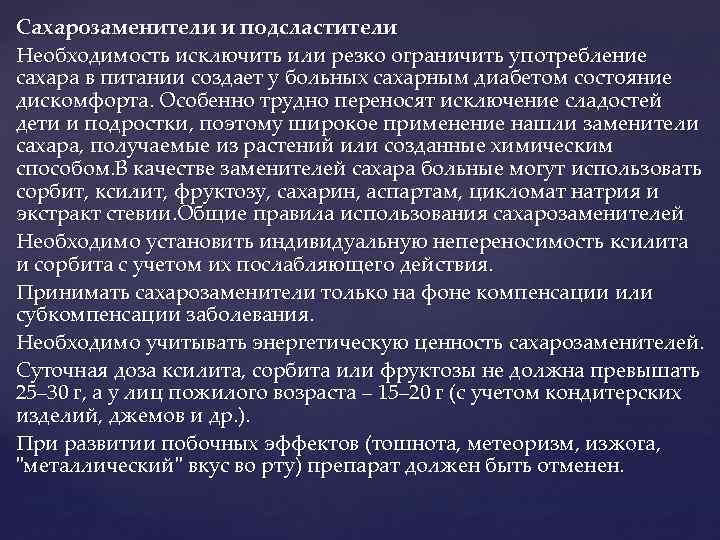 Сахарозаменители и подсластители

Необходимость исключить или резко ограничить употребление сахара в питании создает у больных сахарным диабетом состояние дискомфорта. Особенно трудно переносят исключение сладостей дети и подростки, поэтому широкое применение нашли заменители сахара, получаемые из растений или созданные химическим способом.В качестве заменителей сахара больные могут использовать сорбит, ксилит, фруктозу, сахарин, аспартам, цикломат натрия и экстракт стевии.Общие правила использования сахарозаменителей

Необходимо установить индивидуальную непереносимость ксилита и сорбита с учетом их послабляющего действия.

Принимать сахарозаменители только на фоне компенсации или субкомпенсации заболевания.

Необходимо учитывать энергетическую ценность сахарозаменителей.

Суточная доза ксилита, сорбита или фруктозы не должна превышать 25–30 г, а у лиц пожилого возраста – 15–20 г (с учетом кондитерских изделий, джемов и др.).

При развитии побочных эффектов (тошнота, метеоризм, изжога, "металлический" вкус во рту) препарат должен быть отменен.